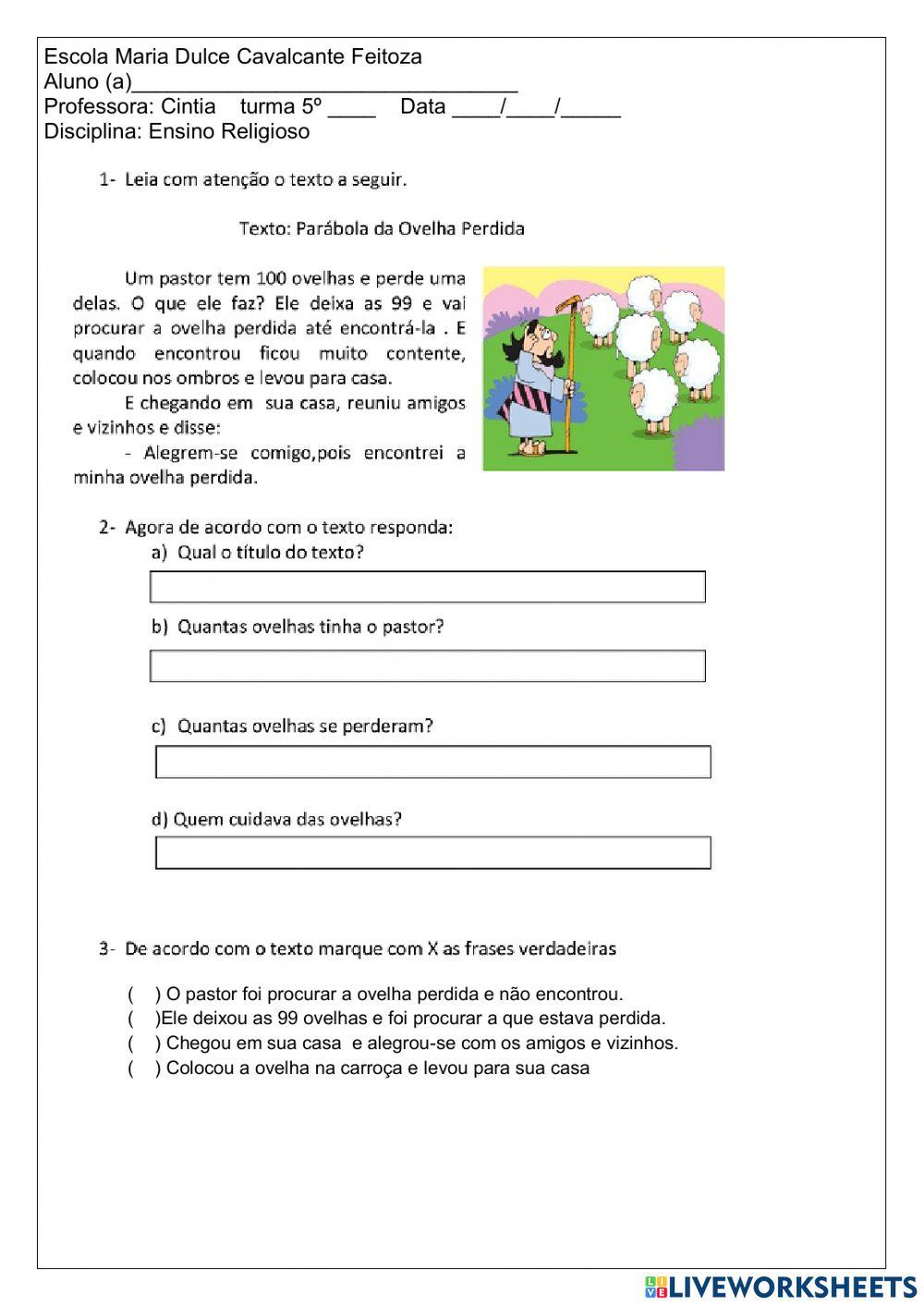 Escola Maria Dulce Cavalcante Feitoza
Aluno (a)________________________________
Professora: Cintia turma 5º ____ Data ____/____/_____
Disciplina: Ensino Religioso

1- Leia com atenção o texto a seguir.

Texto: Parábola da Ovelha Perdida

Um pastor tem 100 ovelhas e perde uma delas. O que ele faz? Ele deixa as 99 e vai procurar a ovelha perdida até encontrá-la . E quando encontrou ficou muito contente, colocou nos ombros e levou para casa.

E chegando em sua casa, reuniu amigos e vizinhos e disse:

- Alegrem-se comigo,pois encontrei a minha ovelha perdida.

2- Agora de acordo com o texto responda:
a) Qual o título do texto?

b) Quantas ovelhas tinha o pastor?

c) Quantas ovelhas se perderam?

d) Quem cuidava das ovelhas?

3- De acordo com o texto marque com X as frases verdadeiras

( ) O pastor foi procurar a ovelha perdida e não encontrou.
( )Ele deixou as 99 ovelhas e foi procurar a que estava perdida.
( ) Chegou em sua casa e alegrou-se com os amigos e vizinhos.
( ) Colocou a ovelha na carroça e levou para sua casa

LIVEWORKSHEETS